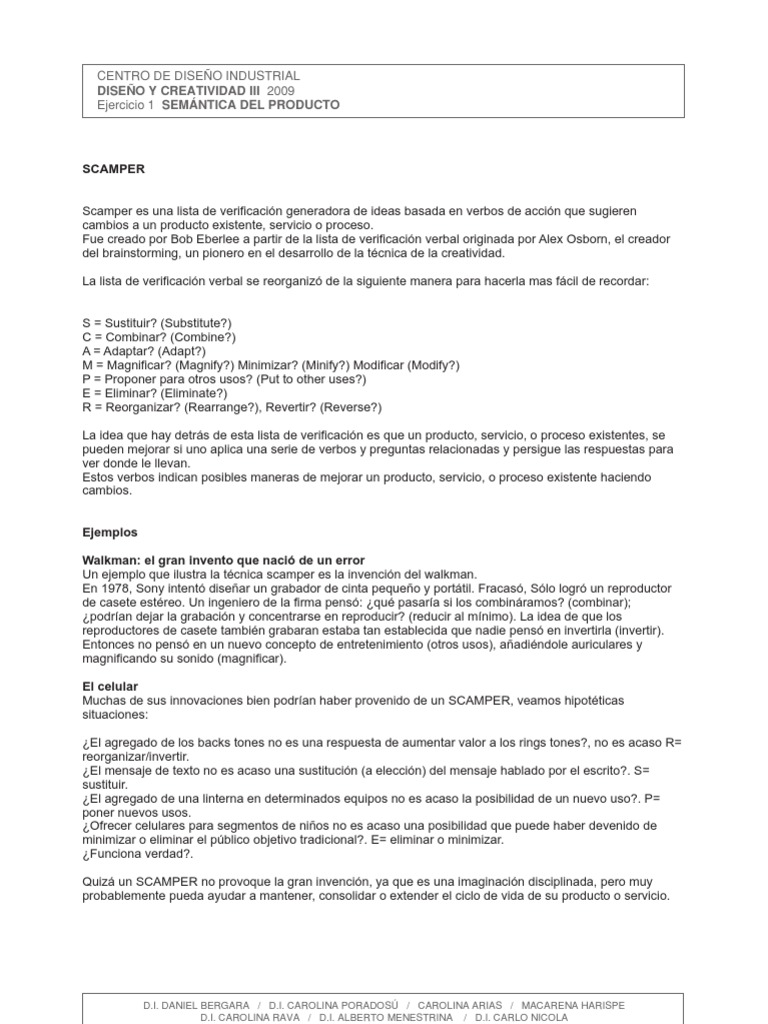 CENTRO DE DISEÑO INDUSTRIAL
DISEÑO Y CREATIVIDAD III 2009
Ejercicio 1 SEMÁNTICA DEL PRODUCTO

SCAMPER

Scamper es una lista de verificación generadora de ideas basada en verbos de acción que sugieren cambios a un producto existente, servicio o proceso.
Fue creado por Bob Eberlee a partir de la lista de verificación verbal originada por Alex Osborn, el creador del brainstorming, un pionero en el desarrollo de la técnica de la creatividad.

La lista de verificación verbal se reorganizó de la siguiente manera para hacerla mas fácil de recordar:

S = Sustituir? (Substitute?)
C = Combinar? (Combine?)
A = Adaptar? (Adapt?)
M = Magnificar? (Magnify?) Minimizar? (Minify?) Modificar (Modify?)
P = Proponer para otros usos? (Put to other uses?)
E = Eliminar? (Eliminate?)
R = Reorganizar? (Rearrange?), Revertir? (Reverse?)

La idea que hay detrás de esta lista de verificación es que un producto, servicio, o proceso existentes, se pueden mejorar si uno aplica una serie de verbos y preguntas relacionadas y persigue las respuestas para ver donde le llevan.
Estos verbos indican posibles maneras de mejorar un producto, servicio, o proceso existente haciendo cambios.

Ejemplos

Walkman: el gran invento que nació de un error
Un ejemplo que ilustra la técnica scamper es la invención del walkman.
En 1978, Sony intentó diseñar un grabador de cinta pequeño y portátil. Fracasó, Sólo logró un reproductor de casete estéreo. Un ingeniero de la firma pensó: ¿qué pasaría si los combináramos? (combinar); ¿podrían dejar la grabación y concentrarse en reproducir? (reducir al mínimo). La idea de que los reproductores de casete también grabaran estaba tan establecida que nadie pensó en invertirla (invertir). Entonces no pensó en un nuevo concepto de entretenimiento (otros usos), añadiéndole auriculares y magnificando su sonido (magnificar).

El celular
Muchas de sus innovaciones bien podrían haber provenido de un SCAMPER, veamos hipotéticas situaciones:

¿El agregado de los backs tones no es una respuesta de aumentar valor a los rings tones?, no es acaso R= reorganizar/invertir.
¿El mensaje de texto no es acaso una sustitución (a elección) del mensaje hablado por el escrito?. S= sustituir.
¿El agregado de una linterna en determinados equipos no es acaso la posibilidad de un nuevo uso?. P= poner nuevos usos.
¿Ofrecer celulares para segmentos de niños no es acaso una posibilidad que puede haber devenido de minimizar o eliminar el público objetivo tradicional?. E= eliminar o minimizar.
¿Funciona verdad?.

Quizá un SCAMPER no provoque la gran invención, ya que es una imaginación disciplinada, pero muy probablemente pueda ayudar a mantener, consolidar o extender el ciclo de vida de su producto o servicio.

D.I. DANIEL BERGARA / D.I. CAROLINA PORADOSÚ / CAROLINA ARIAS / MACARENA HARISPE
D.I. CAROLINA RAVA / D.I. ALBERTO MENESTRINA / D.I. CARLO NICOLA